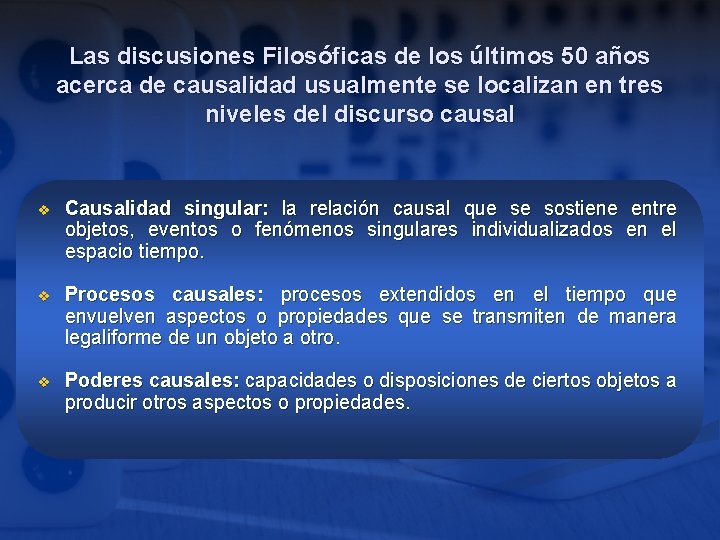 Las discusiones Filosóficas de los últimos 50 años acerca de causalidad usualmente se localizan en tres niveles del discurso causal

❖ Causalidad singular: la relación causal que se sostiene entre objetos, eventos o fenómenos singulares individualizados en el espacio tiempo.

❖ Procesos causales: procesos extendidos en el tiempo que envuelven aspectos o propiedades que se transmiten de manera legaliforme de un objeto a otro.

❖ Poderes causales: capacidades o disposiciones de ciertos objetos a producir otros aspectos o propiedades.